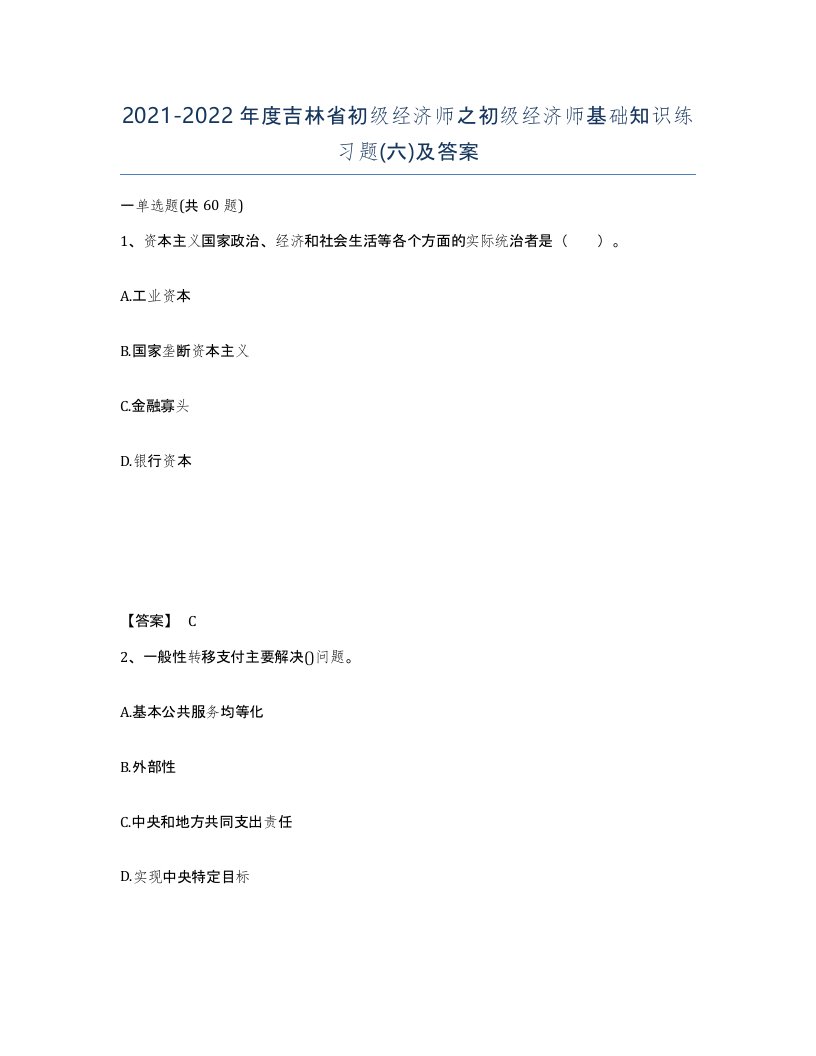 2021-2022年度吉林省初级经济师之初级经济师基础知识练习题(六)及答案

一单选题(共 60 题)

1、资本主义国家政治、经济和社会生活等各个方面的实际统治者是（　　）。

A.工业资本

B.国家垄断资本主义

C.金融寡头

D.银行资本

【答案】 C

2、一般性转移支付主要解决()问题。

A.基本公共服务均等化

B.外部性

C.中央和地方共同支出责任

D.实现中央特定目标